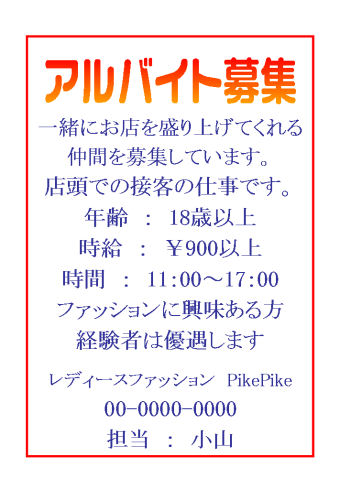 アルバイト募集

一緒にお店を盛り上げてくれる
仲間を募集しています。
店頭での接客の仕事です。

年齢 ： 18歳以上
時給 ： ￥900以上
時間 ： 11:00～17:00

ファッションに興味ある方
経験者は優遇します

レディースファッション PikePike
00-0000-0000
担当 ： 小山